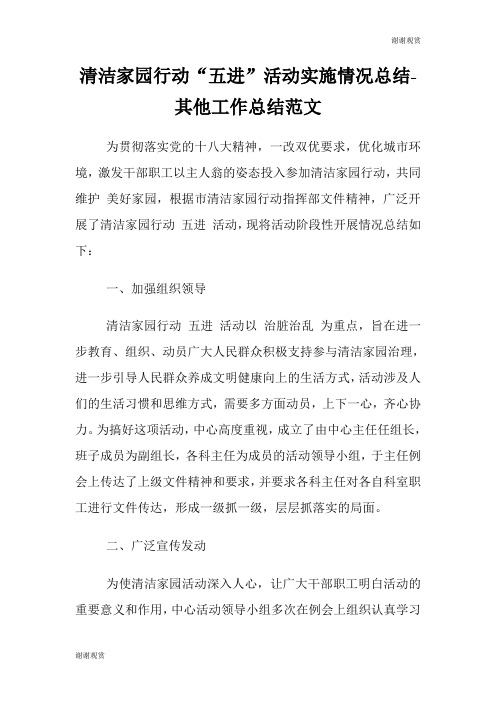 谢谢观赏

清洁家园行动“五进”活动实施情况总结-其他工作总结范文

为贯彻落实党的十八大精神，一改双优要求，优化城市环境，激发干部职工以主人翁的姿态投入参加清洁家园行动，共同维护 美好家园，根据市清洁家园行动指挥部文件精神，广泛开展了清洁家园行动 五进 活动，现将活动阶段性开展情况总结如下：

一、加强组织领导

清洁家园行动 五进 活动以 治脏治乱 为重点，旨在进一步教育、组织、动员广大人民群众积极支持参与清洁家园治理，进一步引导人民群众养成文明健康向上的生活方式，活动涉及人们的生活习惯和思维方式，需要多方面动员，上下一心，齐心协力。为搞好这项活动，中心高度重视，成立了由中心主任任组长，班子成员为副组长，各科主任为成员的活动领导小组，于主任例会上传达了上级文件精神和要求，并要求各科主任对各自科室职工进行文件传达，形成一级抓一级，层层抓落实的局面。

二、广泛宣传发动

为使清洁家园活动深入人心，让广大干部职工明白活动的重要意义和作用，中心活动领导小组多次在例会上组织认真学习

谢谢观赏